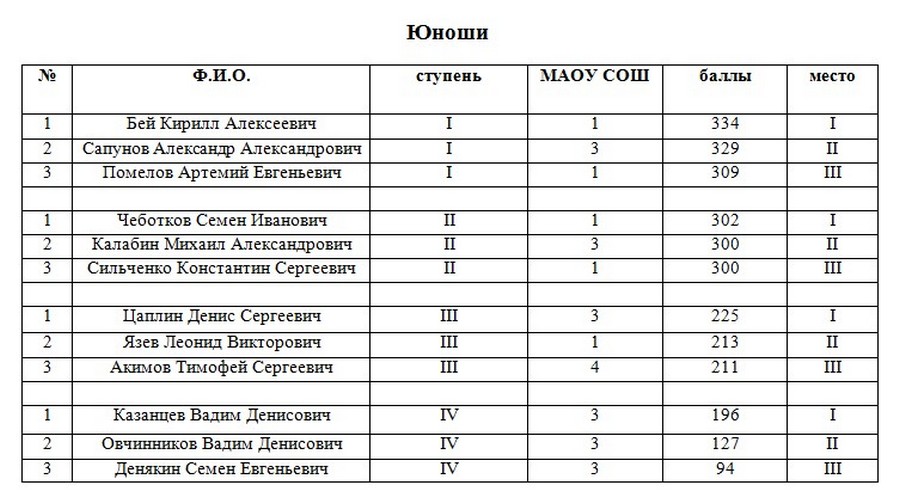 Юноши

| № | Ф.И.О. | ступень | МАОУ СОШ | баллы | место |
|---|---|---|---|---|---|
| 1 | Бей Кирилл Алексеевич | I | 1 | 334 | I |
| 2 | Сапунов Александр Александрович | I | 3 | 329 | II |
| 3 | Помелов Артемий Евгеньевич | I | 1 | 309 | III |
| | | | | | |
| 1 | Чеботков Семен Иванович | II | 1 | 302 | I |
| 2 | Калабин Михаил Александрович | II | 3 | 300 | II |
| 3 | Сильченко Константин Сергеевич | II | 1 | 300 | III |
| | | | | | |
| 1 | Цаплин Денис Сергеевич | III | 3 | 225 | I |
| 2 | Язев Леонид Викторович | III | 1 | 213 | II |
| 3 | Акимов Тимофей Сергеевич | III | 4 | 211 | III |
| | | | | | |
| 1 | Казанцев Вадим Денисович | IV | 3 | 196 | I |
| 2 | Овчинников Вадим Денисович | IV | 3 | 127 | II |
| 3 | Денякин Семен Евгеньевич | IV | 3 | 94 | III |